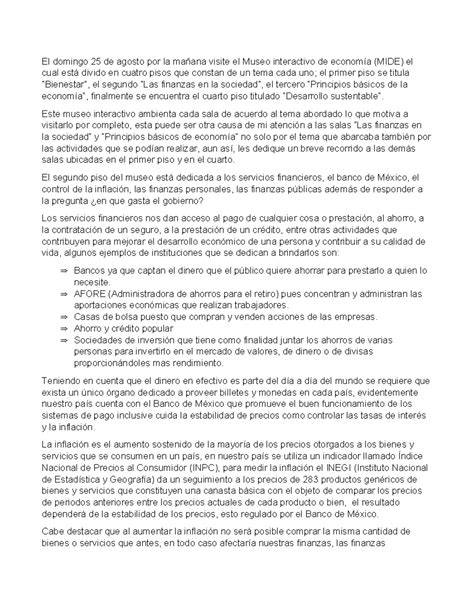 El domingo 25 de agosto por la mañana visite el Museo interactivo de economía (MIDE) el cual está divido en cuatro pisos que constan de un tema cada uno; el primer piso se titula "Bienestar", el segundo "Las finanzas en la sociedad", el tercero "Principios básicos de la economía", finalmente se encuentra el cuarto piso titulado "Desarrollo sustentable".

Este museo interactivo ambienta cada sala de acuerdo al tema abordado lo que motiva a visitarlo por completo, esta puede ser otra causa de mi atención a las salas "Las finanzas en la sociedad" y "Principios básicos de economía" no solo por el tema que abarcaba también por las actividades que se podían realizar, aun así, les dedique un breve recorrido a las demás salas ubicadas en el primer piso y en el cuarto.

El segundo piso del museo está dedicada a los servicios financieros, el banco de México, el control de la inflación, las finanzas personales, las finanzas públicas además de responder a la pregunta ¿en que gasta el gobierno?

Los servicios financieros nos dan acceso al pago de cualquier cosa o prestación, al ahorro, a la contratación de un seguro, a la prestación de un crédito, entre otras actividades que contribuyen para mejorar el desarrollo económico de una persona y contribuir a su calidad de vida, algunos ejemplos de instituciones que se dedican a brindarlos son:

⇒ Bancos ya que captan el dinero que el público quiere ahorrar para prestarlo a quien lo necesite.
⇒ AFORE (Administradora de ahorros para el retiro) pues concentran y administran las aportaciones económicas que realizan trabajadores.
⇒ Casas de bolsa puesto que compran y venden acciones de las empresas.
⇒ Ahorro y crédito popular
⇒ Sociedades de inversión que tiene como finalidad juntar los ahorros de varias personas para invertirlo en el mercado de valores, de dinero o de divisas proporcionándoles mas rendimiento.

Teniendo en cuenta que el dinero en efectivo es parte del día a día del mundo se requiere que exista un único órgano dedicado a proveer billetes y monedas en cada país, evidentemente nuestro país cuenta con el Banco de México que promueve el buen funcionamiento de los sistemas de pago inclusive cuida la estabilidad de precios como controlar las tasas de interés y la inflación.

La inflación es el aumento sostenido de la mayoría de los precios otorgados a los bienes y servicios que se consumen en un país, en nuestro país se utiliza un indicador llamado Índice Nacional de Precios al Consumidor (INPC), para medir la inflación el INEGI (Instituto Nacional de Estadística y Geografía) da un seguimiento a los precios de 283 productos genéricos de bienes y servicios que constituyen una canasta básica con el objeto de comparar los precios de periodos anteriores entre los precios actuales de cada producto o bien, el resultado dependerá de la estabilidad de los precios, esto regulado por el Banco de México.

Cabe destacar que al aumentar la inflación no será posible comprar la misma cantidad de bienes o servicios que antes, en todo caso afectaría nuestras finanzas, las finanzas